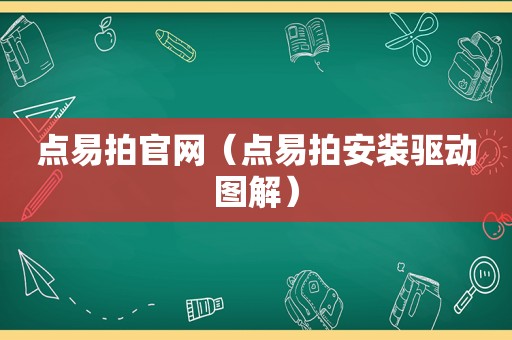 点易拍官网（点易拍安装驱动图解）